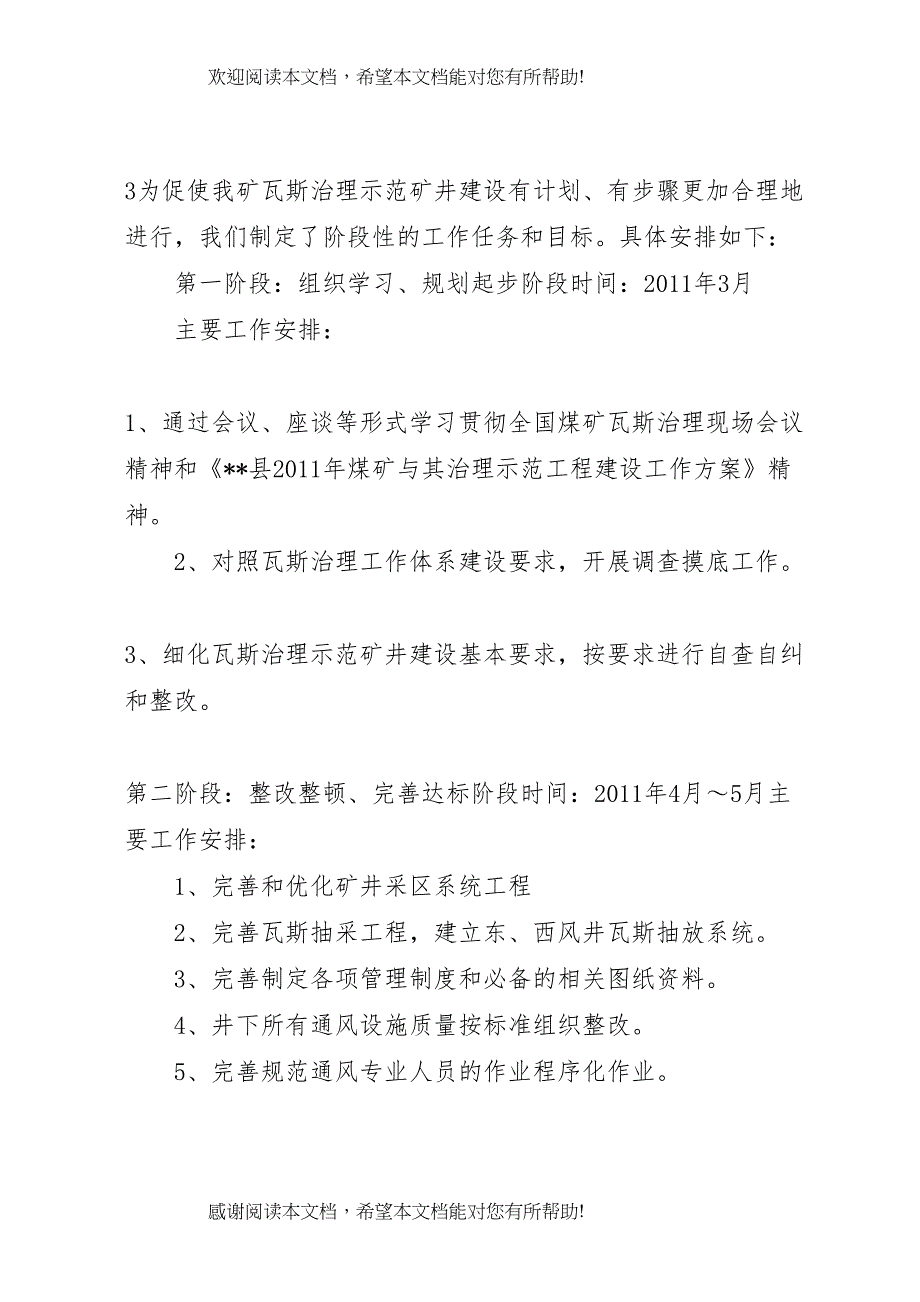 欢迎阅读本文档，希望本文档能对您有所帮助!

3为促使我矿瓦斯治理示范矿井建设有计划、有步骤更加合理地进行，我们制定了阶段性的工作任务和目标。具体安排如下：

第一阶段：组织学习、规划起步阶段时间：2011年3月

主要工作安排：

1、通过会议、座谈等形式学习贯彻全国煤矿瓦斯治理现场会议精神和《**县2011年煤矿与其治理示范工程建设工作方案》精神。

2、对照瓦斯治理工作体系建设要求，开展调查摸底工作。

3、细化瓦斯治理示范矿井建设基本要求，按要求进行自查自纠和整改。

第二阶段：整改整顿、完善达标阶段时间：2011年4月～5月主要工作安排：

1、完善和优化矿井采区系统工程

2、完善瓦斯抽采工程，建立东、西风井瓦斯抽放系统。

3、完善制定各项管理制度和必备的相关图纸资料。

4、井下所有通风设施质量按标准组织整改。

5、完善规范通风专业人员的作业程序化作业。

感谢阅读本文档，希望本文档能对您有所帮助!